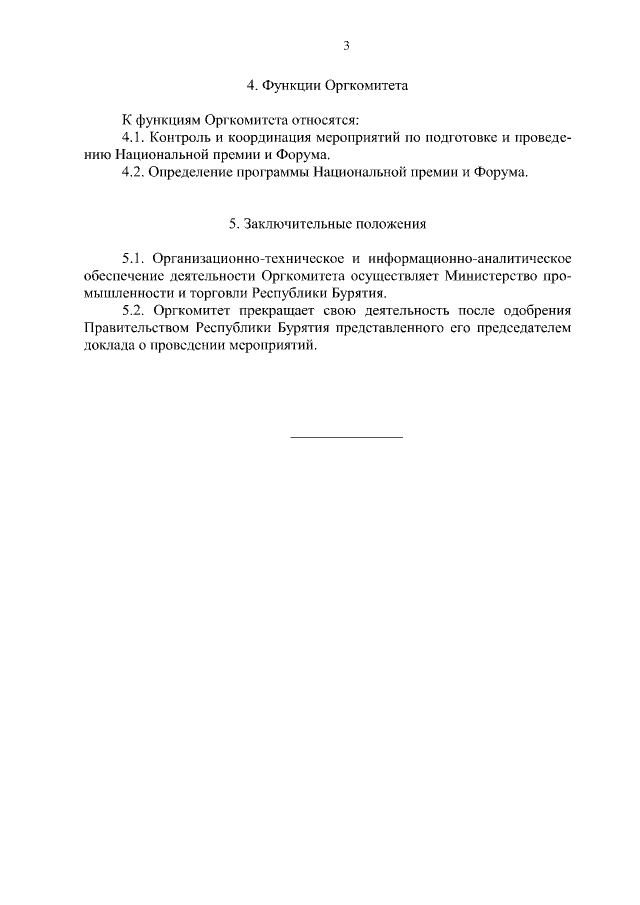 3

4. Функции Оргкомитета

К функциям Оргкомитета относятся:

4.1. Контроль и координация мероприятий по подготовке и проведению Национальной премии и Форума.

4.2. Определение программы Национальной премии и Форума.

5. Заключительные положения

5.1. Организационно-техническое и информационно-аналитическое обеспечение деятельности Оргкомитета осуществляет Министерство промышленности и торговли Республики Бурятия.

5.2. Оргкомитет прекращает свою деятельность после одобрения Правительством Республики Бурятия представленного его председателем доклада о проведении мероприятий.